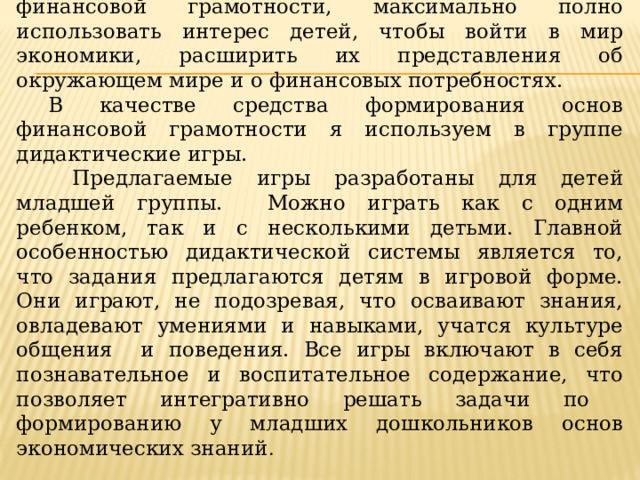 финансовой грамотности, максимально полно использовать интерес детей, чтобы войти в мир экономики, расширить их представления об окружающем мире и о финансовых потребностях.

В качестве средства формирования основ финансовой грамотности я используем в группе дидактические игры.

Предлагаемые игры разработаны для детей младшей группы. Можно играть как с одним ребенком, так и с несколькими детьми. Главной особенностью дидактической системы является то, что задания предлагаются детям в игровой форме. Они играют, не подозревая, что осваивают знания, овладевают умениями и навыками, учатся культуре общения и поведения. Все игры включают в себя познавательное и воспитательное содержание, что позволяет интегративно решать задачи по формированию у младших дошкольников основ экономических знаний.